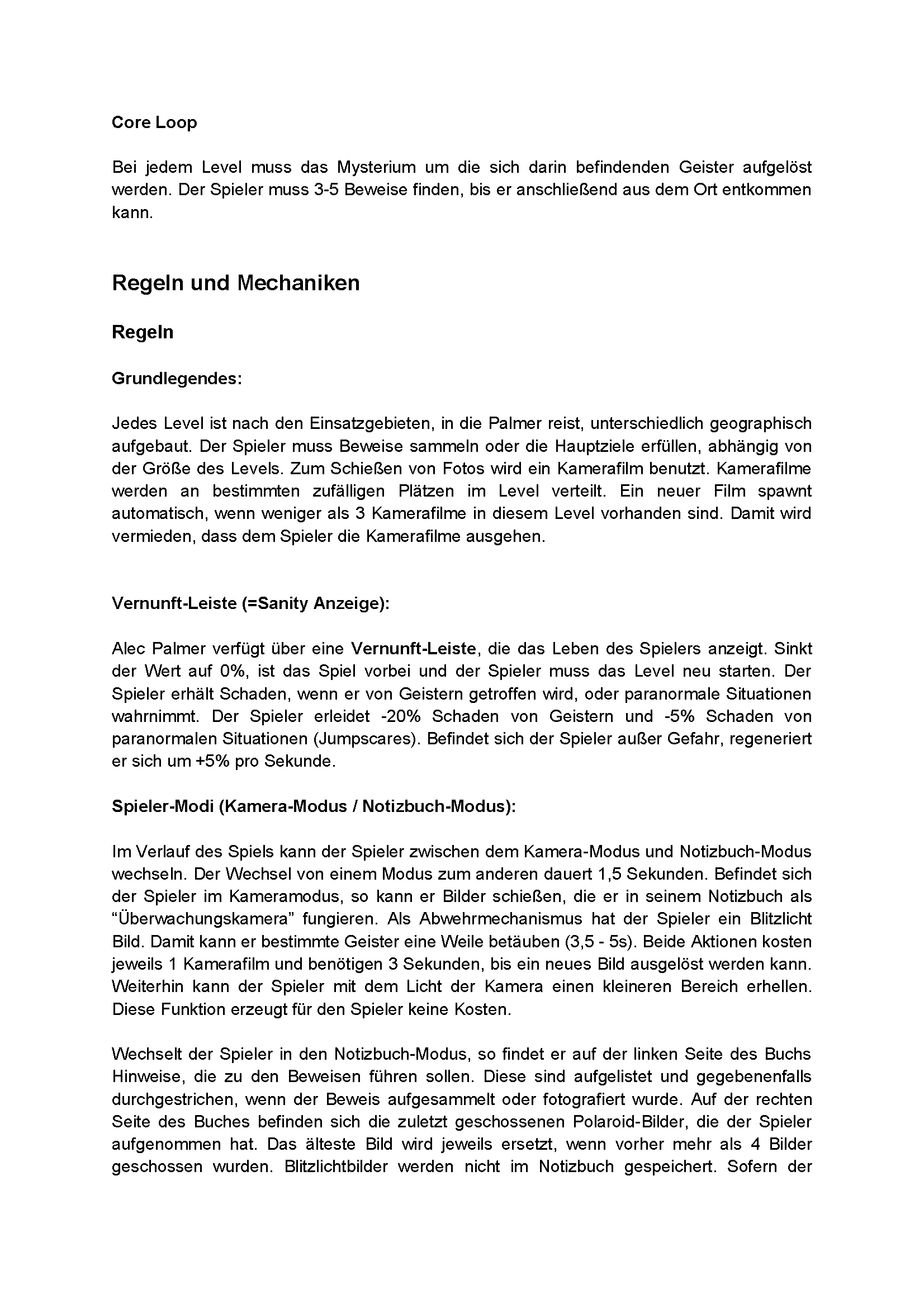 Core Loop

Bei jedem Level muss das Mysterium um die sich darin befindenden Geister aufgelöst werden. Der Spieler muss 3-5 Beweise finden, bis er anschließend aus dem Ort entkommen kann.

Regeln und Mechaniken

Regeln

Grundlegendes:

Jedes Level ist nach den Einsatzgebieten, in die Palmer reist, unterschiedlich geographisch aufgebaut. Der Spieler muss Beweise sammeln oder die Hauptziele erfüllen, abhängig von der Größe des Levels. Zum Schießen von Fotos wird ein Kamerafilm benutzt. Kamerafilme werden an bestimmten zufälligen Plätzen im Level verteilt. Ein neuer Film spawnt automatisch, wenn weniger als 3 Kamerafilme in diesem Level vorhanden sind. Damit wird vermieden, dass dem Spieler die Kamerafilme ausgehen.

Vernunft-Leiste (=Sanity Anzeige):

Alec Palmer verfügt über eine Vernunft-Leiste, die das Leben des Spielers anzeigt. Sinkt der Wert auf 0%, ist das Spiel vorbei und der Spieler muss das Level neu starten. Der Spieler erhält Schaden, wenn er von Geistern getroffen wird, oder paranormale Situationen wahrnimmt. Der Spieler erleidet -20% Schaden von Geistern und -5% Schaden von paranormalen Situationen (Jumpscares). Befindet sich der Spieler außer Gefahr, regeneriert er sich um +5% pro Sekunde.

Spieler-Modi (Kamera-Modus / Notizbuch-Modus):

Im Verlauf des Spiels kann der Spieler zwischen dem Kamera-Modus und Notizbuch-Modus wechseln. Der Wechsel von einem Modus zum anderen dauert 1,5 Sekunden. Befindet sich der Spieler im Kameramodus, so kann er Bilder schießen, die er in seinem Notizbuch als “Überwachungskamera” fungieren. Als Abwehrmechanismus hat der Spieler ein Blitzlicht Bild. Damit kann er bestimmte Geister eine Weile betäuben (3,5 - 5s). Beide Aktionen kosten jeweils 1 Kamerafilm und benötigen 3 Sekunden, bis ein neues Bild ausgelöst werden kann. Weiterhin kann der Spieler mit dem Licht der Kamera einen kleineren Bereich erhellen. Diese Funktion erzeugt für den Spieler keine Kosten.

Wechselt der Spieler in den Notizbuch-Modus, so findet er auf der linken Seite des Buchs Hinweise, die zu den Beweisen führen sollen. Diese sind aufgelistet und gegebenenfalls durchgestrichen, wenn der Beweis aufgesammelt oder fotografiert wurde. Auf der rechten Seite des Buches befinden sich die zuletzt geschossenen Polaroid-Bilder, die der Spieler aufgenommen hat. Das älteste Bild wird jeweils ersetzt, wenn vorher mehr als 4 Bilder geschossen wurden. Blitzlichtbilder werden nicht im Notizbuch gespeichert. Sofern der